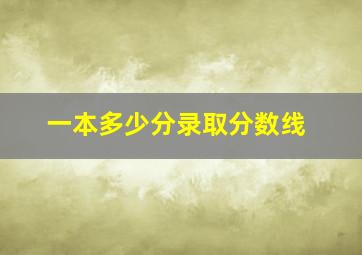 一本多少分录取分数线